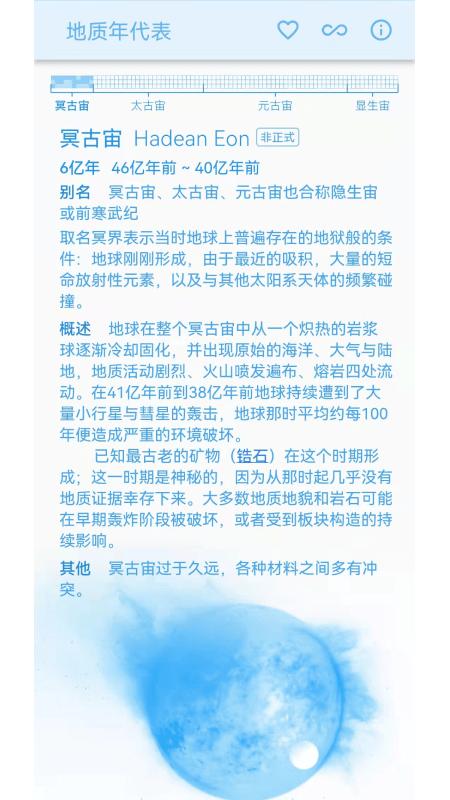 地质年代表

冥古宙　太古宙　元古宙　显生宙

冥古宙 Hadean Eon 非正式

6亿年　46亿年前 ~ 40亿年前

别名　冥古宙、太古宙、元古宙也合称隐生宙或前寒武纪

取名冥界表示当时地球上普遍存在的地狱般的条件：地球刚刚形成，由于最近的吸积，大量的短命放射性元素，以及与其他太阳系天体的频繁碰撞。

概述　地球在整个冥古宙中从一个炽热的岩浆球逐渐冷却固化，并出现原始的海洋、大气与陆地，地质活动剧烈、火山喷发遍布、熔岩四处流动。在41亿年前到38亿年前地球持续遭到了大量小行星与彗星的轰击，地球那时平均约每100年便造成严重的环境破坏。

已知最古老的矿物（锆石）在这个时期形成；这一时期是神秘的，因为从那时起几乎没有地质证据幸存下来。大多数地质地貌和岩石可能在早期轰炸阶段被破坏，或者受到板块构造的持续影响。

其他　冥古宙过于久远，各种材料之间多有冲突。